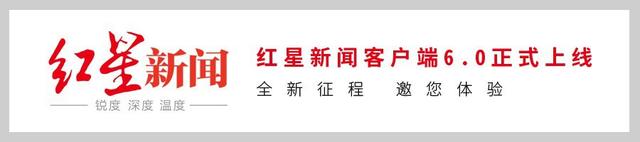 红星新闻

锐度 深度 温度

红星新闻客户端6.0正式上线

全新征程 邀您体验